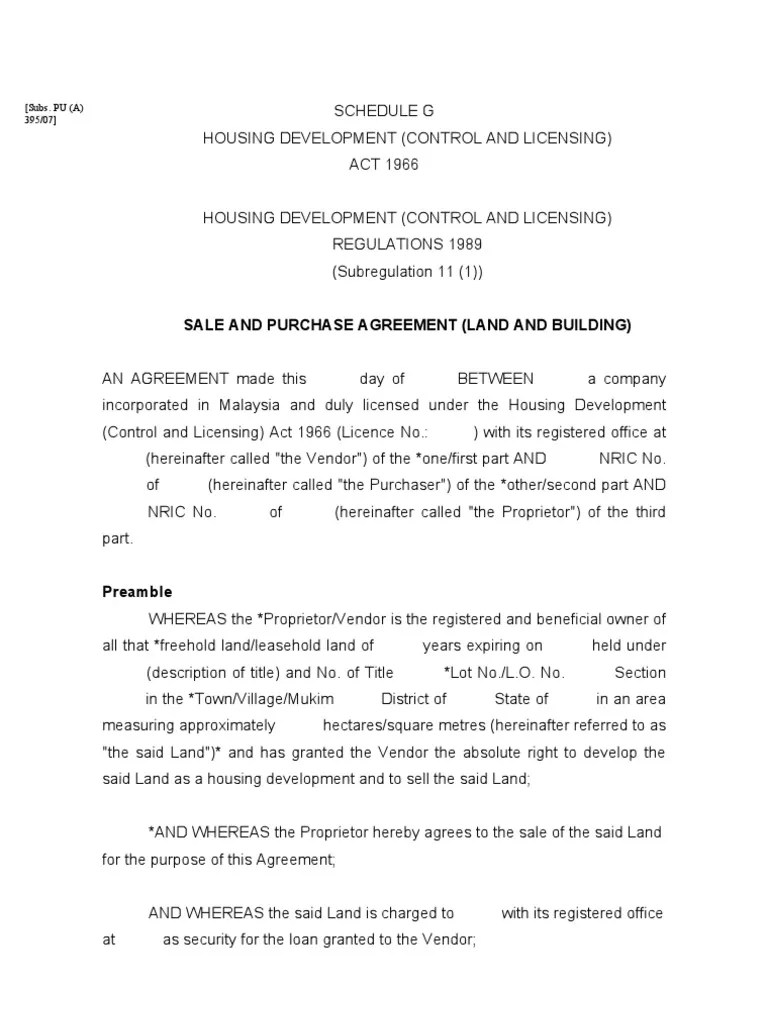 [Subs. PU (A) 395/07]

SCHEDULE G
HOUSING DEVELOPMENT (CONTROL AND LICENSING)
ACT 1966

HOUSING DEVELOPMENT (CONTROL AND LICENSING)
REGULATIONS 1989
(Subregulation 11 (1))

SALE AND PURCHASE AGREEMENT (LAND AND BUILDING)

AN AGREEMENT made this day of BETWEEN a company incorporated in Malaysia and duly licensed under the Housing Development (Control and Licensing) Act 1966 (Licence No.: ) with its registered office at (hereinafter called "the Vendor") of the *one/first part AND NRIC No. of (hereinafter called "the Purchaser") of the *other/second part AND NRIC No. of (hereinafter called "the Proprietor") of the third part.

Preamble

WHEREAS the *Proprietor/Vendor is the registered and beneficial owner of all that *freehold land/leasehold land of years expiring on held under (description of title) and No. of Title *Lot No./L.O. No. Section in the *Town/Village/Mukim District of State of in an area measuring approximately hectares/square metres (hereinafter referred to as "the said Land")* and has granted the Vendor the absolute right to develop the said Land as a housing development and to sell the said Land;

*AND WHEREAS the Proprietor hereby agrees to the sale of the said Land for the purpose of this Agreement;

AND WHEREAS the said Land is charged to with its registered office at as security for the loan granted to the Vendor;